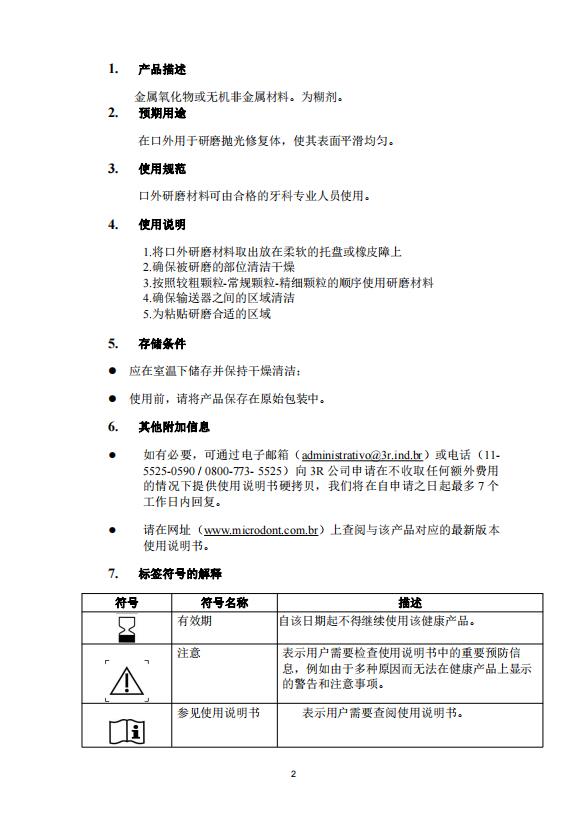 1. 产品描述

金属氧化物或无机非金属材料。为糊剂。

2. 预期用途

在口外用于研磨抛光修复体，使其表面平滑均匀。

3. 使用规范

口外研磨材料可由合格的牙科专业人员使用。

4. 使用说明

1.将口外研磨材料取出放在柔软的托盘或橡皮障上
2.确保被研磨的部位清洁干燥
3.按照较粗颗粒-常规颗粒-精细颗粒的顺序使用研磨材料
4.确保输送器之间的区域清洁
5.为粘贴研磨合适的区域

5. 存储条件

● 应在室温下储存并保持干燥清洁；

● 使用前，请将产品保存在原始包装中。

6. 其他附加信息

● 如有必要，可通过电子邮箱（administrativo@3r.ind.br）或电话（11-5525-0590 / 0800-773- 5525）向 3R 公司申请在不收取任何额外费用的情况下提供使用说明书硬拷贝，我们将在自申请之日起最多 7 个工作日内回复。

● 请在网址（www.microdont.com.br）上查阅与该产品对应的最新版本使用说明书。

7. 标签符号的解释

| 符号 | 符号名称 | 描述 |
|---|---|---|
| | 有效期 | 自该日期起不得继续使用该健康产品。 |
| | 注意 | 表示用户需要检查使用说明书中的重要预防信息，例如由于多种原因而无法在健康产品上显示的警告和注意事项。 |
| | 参见使用说明书 | 表示用户需要查阅使用说明书。 |

2